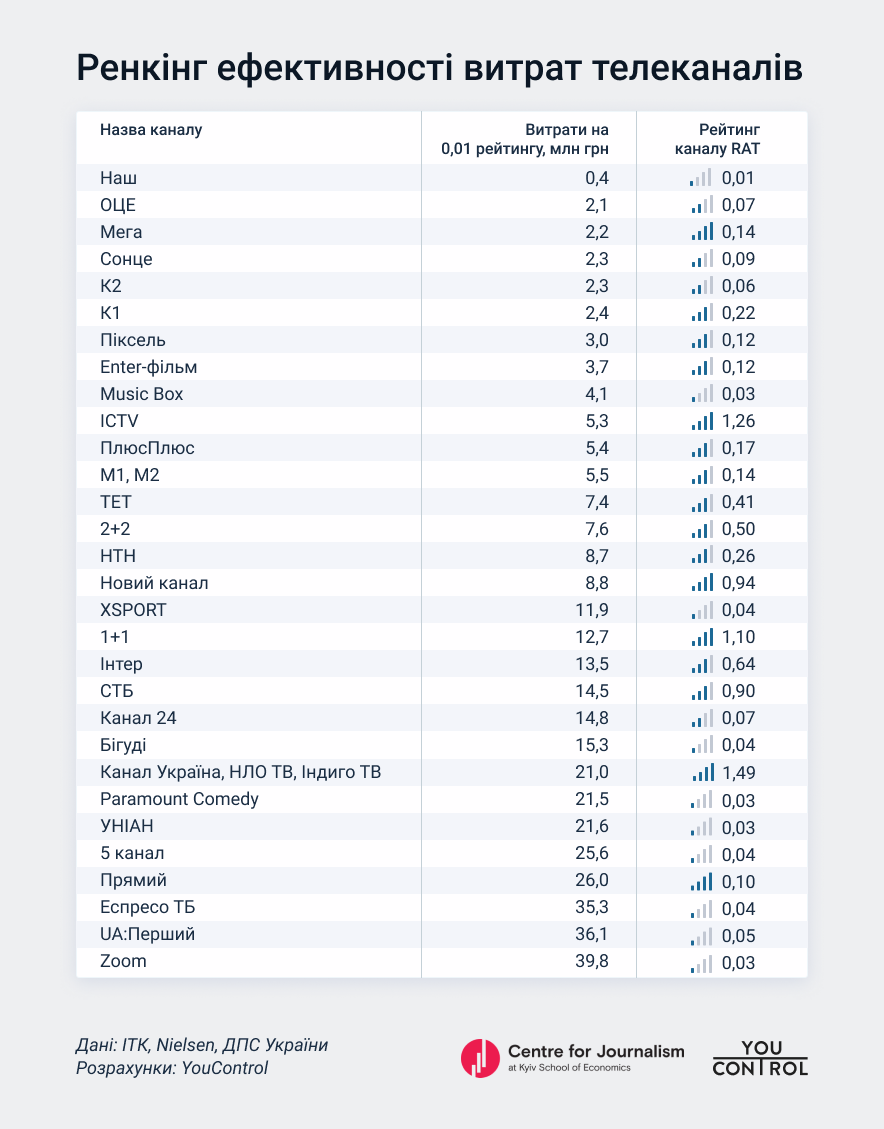 Ренкінг ефективності витрат телеканалів

| Назва каналу | Витрати на 0,01 рейтингу, млн грн | Рейтинг каналу RAT |
|---|---|---|
| Наш | 0,4 | 0,01 |
| ОЦЕ | 2,1 | 0,07 |
| Мега | 2,2 | 0,14 |
| Сонце | 2,3 | 0,09 |
| К2 | 2,3 | 0,06 |
| К1 | 2,4 | 0,22 |
| Піксель | 3,0 | 0,12 |
| Enter-фільм | 3,7 | 0,12 |
| Music Box | 4,1 | 0,03 |
| ICTV | 5,3 | 1,26 |
| ПлюсПлюс | 5,4 | 0,17 |
| М1, М2 | 5,5 | 0,14 |
| ТЕТ | 7,4 | 0,41 |
| 2+2 | 7,6 | 0,50 |
| НТН | 8,7 | 0,26 |
| Новий канал | 8,8 | 0,94 |
| XSPORT | 11,9 | 0,04 |
| 1+1 | 12,7 | 1,10 |
| Інтер | 13,5 | 0,64 |
| СТБ | 14,5 | 0,90 |
| Канал 24 | 14,8 | 0,07 |
| Бігуді | 15,3 | 0,04 |
| Канал Україна, НЛО ТВ, Індиго ТВ | 21,0 | 1,49 |
| Paramount Comedy | 21,5 | 0,03 |
| УНІАН | 21,6 | 0,03 |
| 5 канал | 25,6 | 0,04 |
| Прямий | 26,0 | 0,10 |
| Еспресо ТБ | 35,3 | 0,04 |
| UA:Перший | 36,1 | 0,05 |
| Zoom | 39,8 | 0,03 |

Дані: ІТК, Nielsen, ДПС України
Розрахунки: YouControl

Centre for Journalism
at Kyiv School of Economics

YOU CONTROL